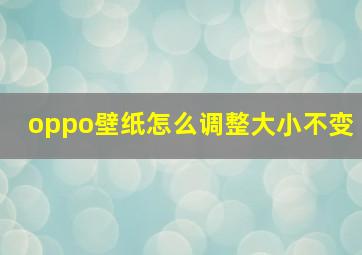 oppo壁纸怎么调整大小不变